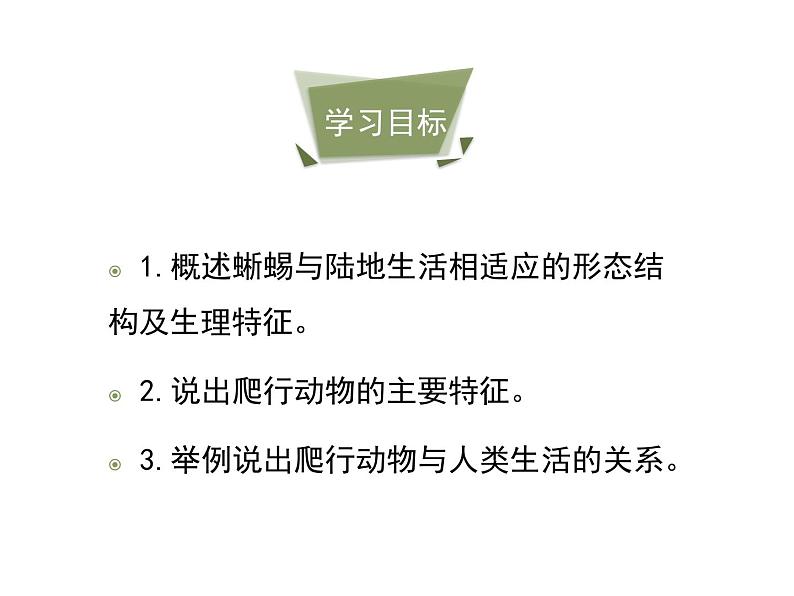 学习目标

1. 概述蜥蜴与陆地生活相适应的形态结构及生理特征。

2. 说出爬行动物的主要特征。

3. 举例说出爬行动物与人类生活的关系。